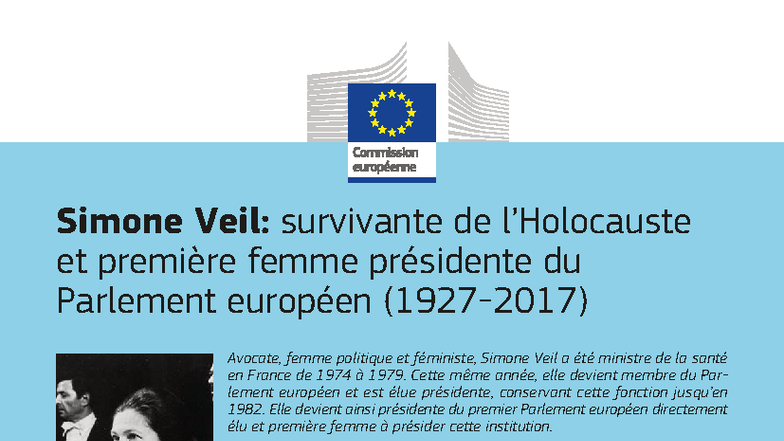 Commission européenne

Simone Veil: survivante de l'Holocauste et première femme présidente du Parlement européen (1927-2017)

Avocate, femme politique et féministe, Simone Veil a été ministre de la santé en France de 1974 à 1979. Cette même année, elle devient membre du Parlement européen et est élue présidente, conservant cette fonction jusqu'en 1982. Elle devient ainsi présidente du premier Parlement européen directement élu et première femme à présider cette institution.